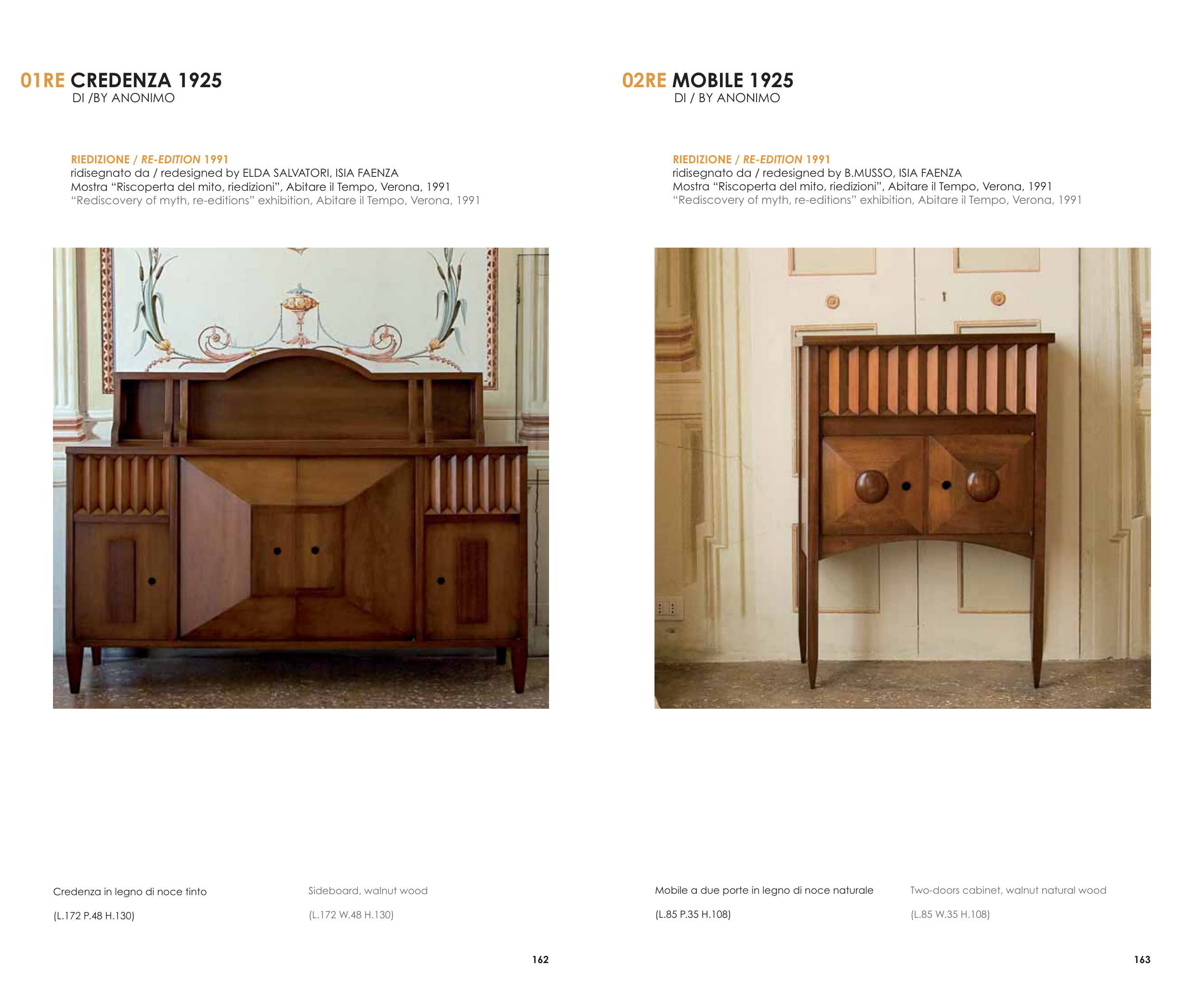 01RE CREDENZA 1925
DI /BY ANONIMO

RIEDIZIONE / RE-EDITION 1991
ridisegnato da / redesigned by ELDA SALVATORI, ISIA FAENZA
Mostra "Riscoperta del mito, riedizioni", Abitare il Tempo, Verona, 1991
"Rediscovery of myth, re-editions" exhibition, Abitare il Tempo, Verona, 1991

Credenza in legno di noce tinto

(L.172 P.48 H.130)

Sideboard, walnut wood

(L.172 W.48 H.130)

162

02RE MOBILE 1925
DI / BY ANONIMO

RIEDIZIONE / RE-EDITION 1991
ridisegnato da / redesigned by B.MUSSO, ISIA FAENZA
Mostra "Riscoperta del mito, riedizioni", Abitare il Tempo, Verona, 1991
"Rediscovery of myth, re-editions" exhibition, Abitare il Tempo, Verona, 1991

Mobile a due porte in legno di noce naturale

(L.85 P.35 H.108)

Two-doors cabinet, walnut natural wood

(L.85 W.35 H.108)

163